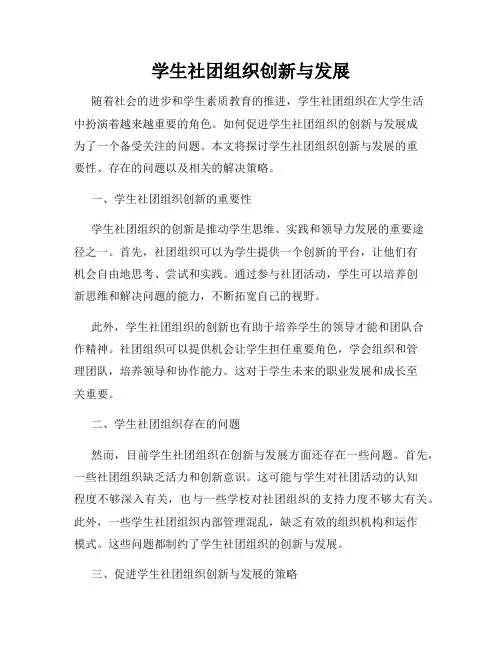 学生社团组织创新与发展

随着社会的进步和学生素质教育的推进，学生社团组织在大学生活中扮演着越来越重要的角色。如何促进学生社团组织的创新与发展成为了一个备受关注的问题。本文将探讨学生社团组织创新与发展的重要性、存在的问题以及相关的解决策略。

一、学生社团组织创新的重要性

学生社团组织的创新是推动学生思维、实践和领导力发展的重要途径之一。首先，社团组织可以为学生提供一个创新的平台，让他们有机会自由地思考、尝试和实践。通过参与社团活动，学生可以培养创新思维和解决问题的能力，不断拓宽自己的视野。

此外，学生社团组织的创新也有助于培养学生的领导才能和团队合作精神。社团组织可以提供机会让学生担任重要角色，学会组织和管理团队，培养领导和协作能力。这对于学生未来的职业发展和成长至关重要。

二、学生社团组织存在的问题

然而，目前学生社团组织在创新与发展方面还存在一些问题。首先，一些社团组织缺乏活力和创新意识。这可能与学生对社团活动的认知程度不够深入有关，也与一些学校对社团组织的支持力度不够大有关。此外，一些学生社团组织内部管理混乱，缺乏有效的组织机构和运作模式。这些问题都制约了学生社团组织的创新与发展。

三、促进学生社团组织创新与发展的策略